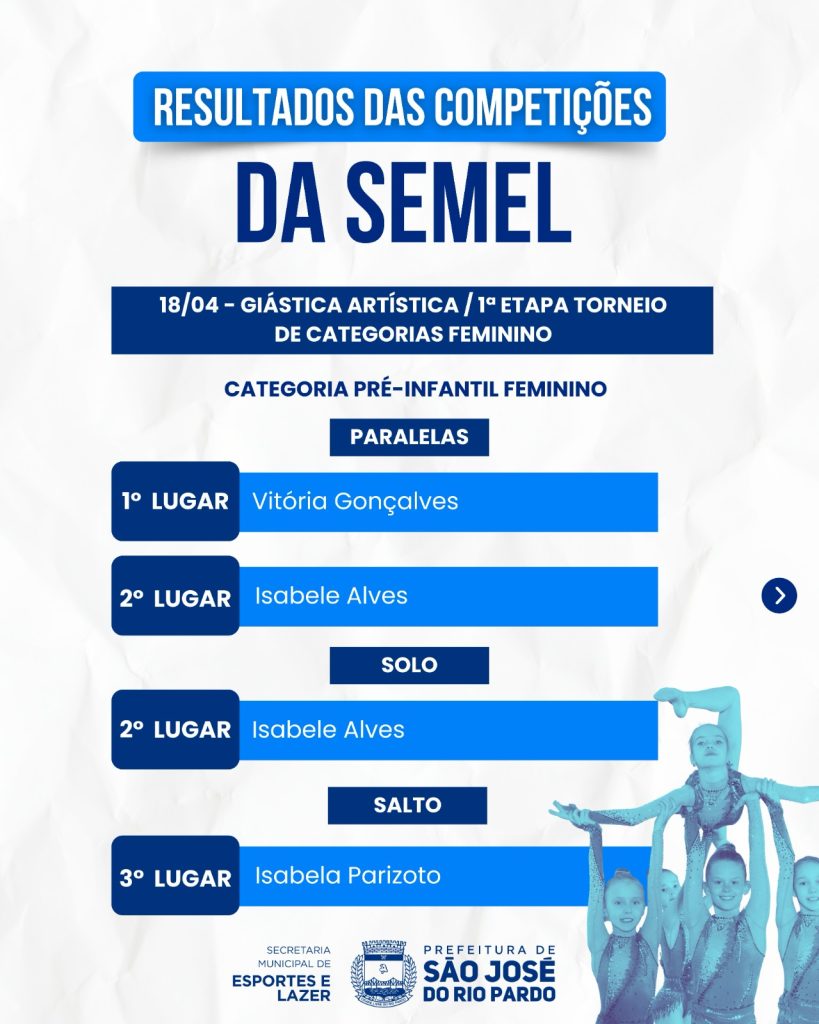 RESULTADOS DAS COMPETIÇÕES
DA SEMEL

18/04 - GIÁSTICA ARTÍSTICA / 1ª ETAPA TORNEIO DE CATEGORIAS FEMININO

CATEGORIA PRÉ-INFANTIL FEMININO

PARALELAS

1º LUGAR Vitória Gonçalves

2º LUGAR Isabele Alves

SOLO

2º LUGAR Isabele Alves

SALTO

3º LUGAR Isabela Parizoto

SECRETARIA MUNICIPAL DE ESPORTES E LAZER

PREFEITURA DE SÃO JOSÉ DO RIO PARDO